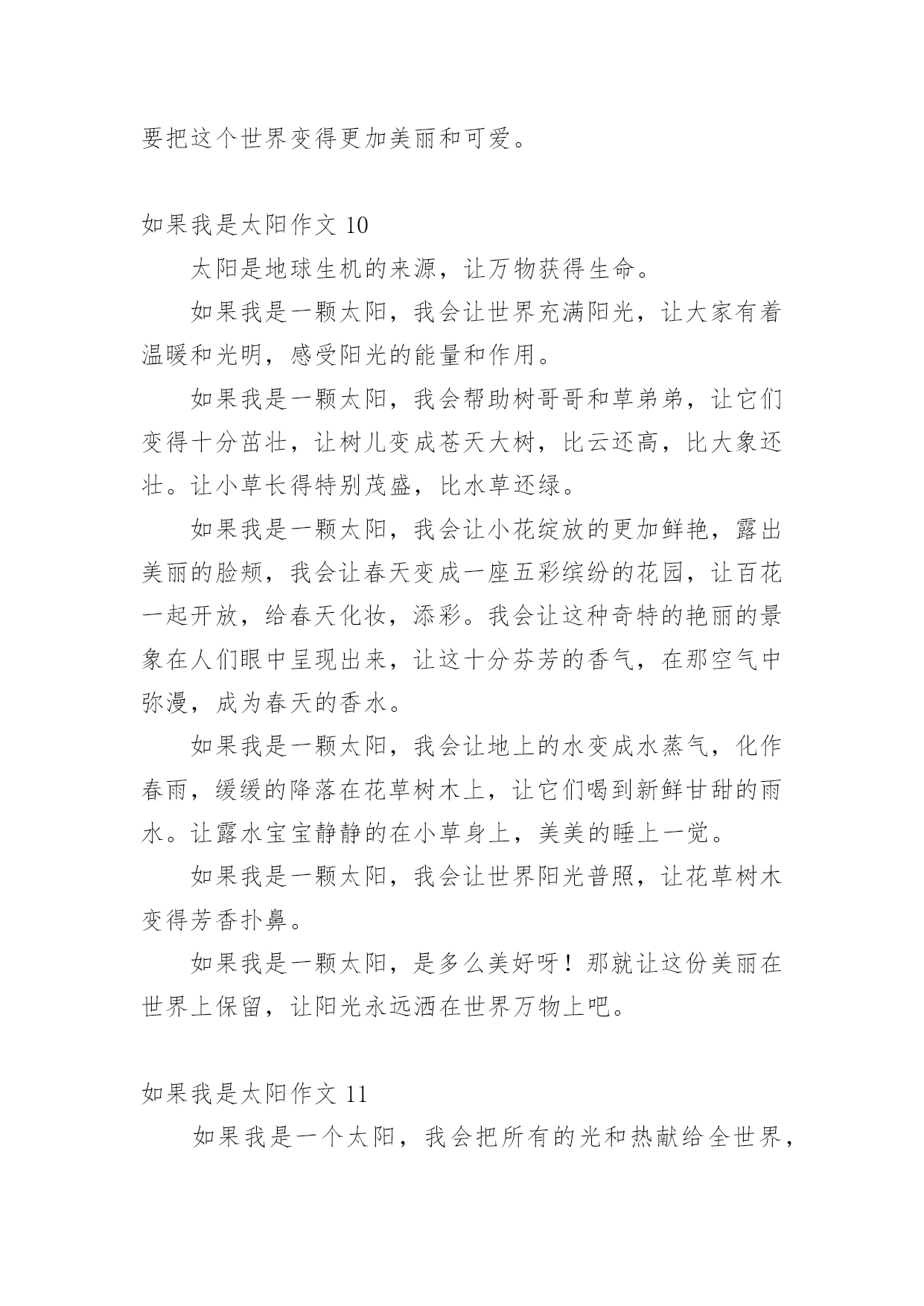 要把这个世界变得更加美丽和可爱。

如果我是太阳作文 10

太阳是地球生机的来源，让万物获得生命。

如果我是一颗太阳，我会让世界充满阳光，让大家有着温暖和光明，感受阳光的能量和作用。

如果我是一颗太阳，我会帮助树哥哥和草弟弟，让它们变得十分茁壮，让树儿变成苍天大树，比云还高，比大象还壮。让小草长得特别茂盛，比水草还绿。

如果我是一颗太阳，我会让小花绽放的更加鲜艳，露出美丽的脸颊，我会让春天变成一座五彩缤纷的花园，让百花一起开放，给春天化妆，添彩。我会让这种奇特的艳丽的景象在人们眼中呈现出来，让这十分芬芳的香气，在那空气中弥漫，成为春天的香水。

如果我是一颗太阳，我会让地上的水变成水蒸气，化作春雨，缓缓的降落在花草树木上，让它们喝到新鲜甘甜的雨水。让露水宝宝静静的在小草身上，美美的睡上一觉。

如果我是一颗太阳，我会让世界阳光普照，让花草树木变得芳香扑鼻。

如果我是一颗太阳，是多么美好呀！那就让这份美丽在世界上保留，让阳光永远洒在世界万物上吧。

如果我是太阳作文 11

如果我是一个太阳，我会把所有的光和热献给全世界，